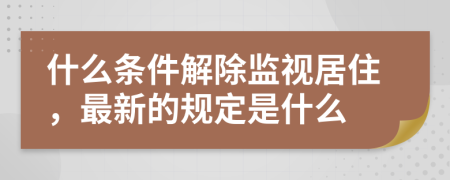 什么条件解除监视居住，最新的规定是什么